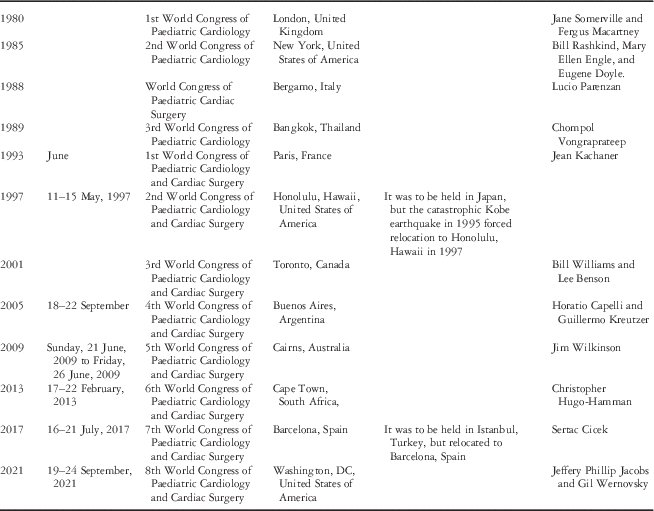 | 1980 | | 1st World Congress of Paediatric Cardiology | London, United Kingdom | | Jane Somerville and Fergus Macartney |
|---|---|---|---|---|---|
| 1985 | | 2nd World Congress of Paediatric Cardiology | New York, United States of America | | Bill Rashkind, Mary Ellen Engle, and Eugene Doyle. |
| 1988 | | World Congress of Paediatric Cardiac Surgery | Bergamo, Italy | | Lucio Parenzan |
| 1989 | | 3rd World Congress of Paediatric Cardiology | Bangkok, Thailand | | Chompol Vongraprateep |
| 1993 | June | 1st World Congress of Paediatric Cardiology and Cardiac Surgery | Paris, France | | Jean Kachaner |
| 1997 | 11–15 May, 1997 | 2nd World Congress of Paediatric Cardiology and Cardiac Surgery | Honolulu, Hawaii, United States of America | It was to be held in Japan, but the catastrophic Kobe earthquake in 1995 forced relocation to Honolulu, Hawaii in 1997 | |
| 2001 | | 3rd World Congress of Paediatric Cardiology and Cardiac Surgery | Toronto, Canada | | Bill Williams and Lee Benson |
| 2005 | 18–22 September | 4th World Congress of Paediatric Cardiology and Cardiac Surgery | Buenos Aires, Argentina | | Horatio Capelli and Guillermo Kreutzer |
| 2009 | Sunday, 21 June, 2009 to Friday, 26 June, 2009 | 5th World Congress of Paediatric Cardiology and Cardiac Surgery | Cairns, Australia | | Jim Wilkinson |
| 2013 | 17–22 February, 2013 | 6th World Congress of Paediatric Cardiology and Cardiac Surgery | Cape Town, South Africa, | | Christopher Hugo-Hamman |
| 2017 | 16–21 July, 2017 | 7th World Congress of Paediatric Cardiology and Cardiac Surgery | Barcelona, Spain | It was to be held in Istanbul, Turkey, but relocated to Barcelona, Spain | Sertac Cicek |
| 2021 | 19–24 September, 2021 | 8th World Congress of Paediatric Cardiology and Cardiac Surgery | Washington, DC, United States of America | | Jeffery Phillip Jacobs and Gil Wernovsky |